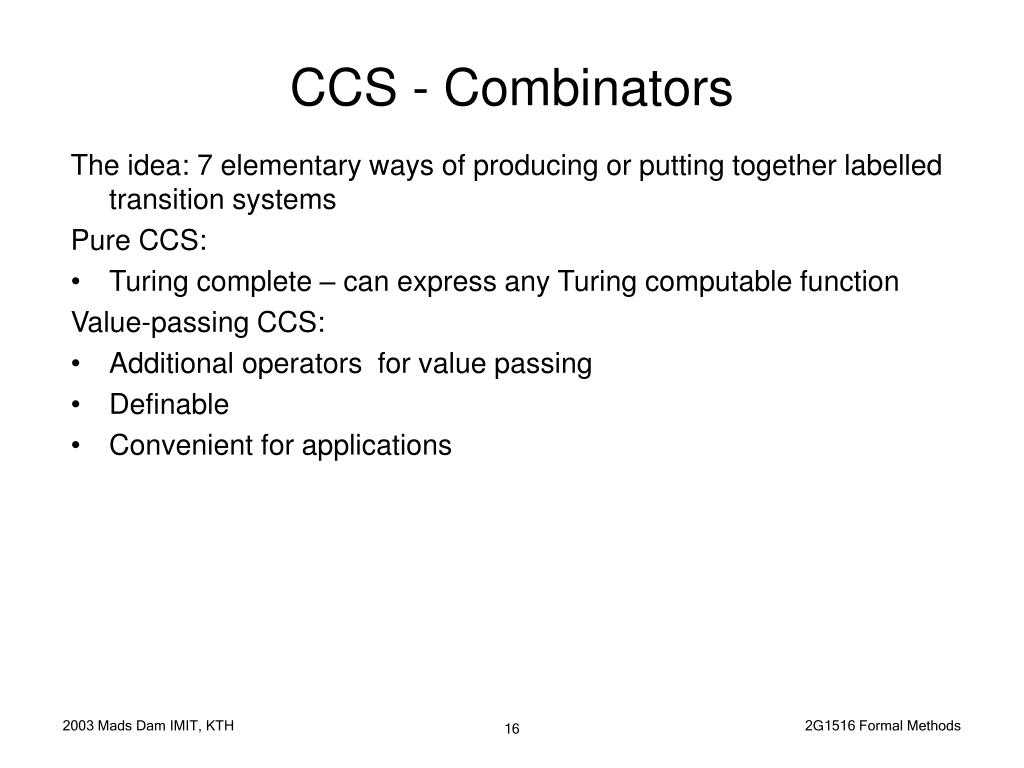 CCS - Combinators

The idea: 7 elementary ways of producing or putting together labelled transition systems

Pure CCS:

• Turing complete – can express any Turing computable function

Value-passing CCS:

• Additional operators for value passing
• Definable
• Convenient for applications

2003 Mads Dam IMIT, KTH

16

2G1516 Formal Methods